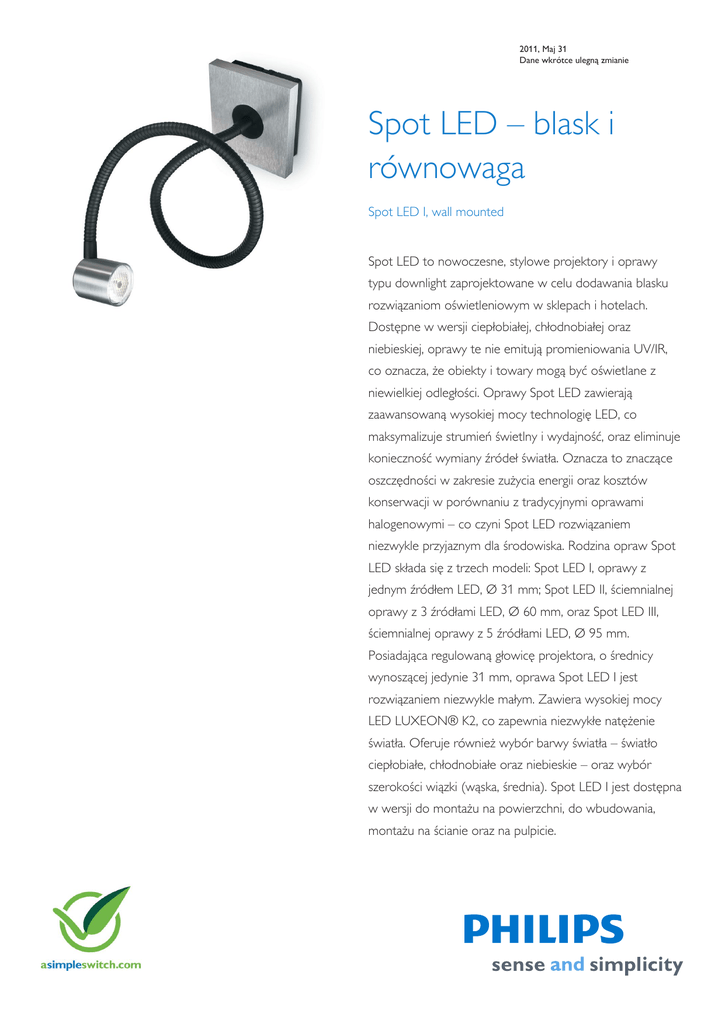 2011, Maj 31
Dane wkrótce ulegną zmianie

Spot LED – blask i równowaga

Spot LED I, wall mounted

Spot LED to nowoczesne, stylowe projektory i oprawy typu downlight zaprojektowane w celu dodawania blasku rozwiązaniom oświetleniowym w sklepach i hotelach. Dostępne w wersji ciepłobiałej, chłodnobiałej oraz niebieskiej, oprawy te nie emitują promieniowania UV/IR, co oznacza, że obiekty i towary mogą być oświetlane z niewielkiej odległości. Oprawy Spot LED zawierają zaawansowaną wysokiej mocy technologię LED, co maksymalizuje strumień świetlny i wydajność, oraz eliminuje konieczność wymiany źródeł światła. Oznacza to znaczące oszczędności w zakresie zużycia energii oraz kosztów konserwacji w porównaniu z tradycyjnymi oprawami halogenowymi – co czyni Spot LED rozwiązaniem niezwykle przyjaznym dla środowiska. Rodzina opraw Spot LED składa się z trzech modeli: Spot LED I, oprawy z jednym źródłem LED, Ø 31 mm; Spot LED II, ściemnialnej oprawy z 3 źródłami LED, Ø 60 mm, oraz Spot LED III, ściemnialnej oprawy z 5 źródłami LED, Ø 95 mm. Posiadająca regulowaną głowicę projektora, o średnicy wynoszącej jedynie 31 mm, oprawa Spot LED I jest rozwiązaniem niezwykle małym. Zawiera wysokiej mocy LED LUXEON® K2, co zapewnia niezwykłe natężenie światła. Oferuje również wybór barwy światła – światło ciepłobiałe, chłodnobiałe oraz niebieskie – oraz wybór szerokości wiązki (wąska, średnia). Spot LED I jest dostępna w wersji do montażu na powierzchni, do wbudowania, montażu na ścianie oraz na pulpicie.

asimpleswitch.com

PHILIPS
sense and simplicity